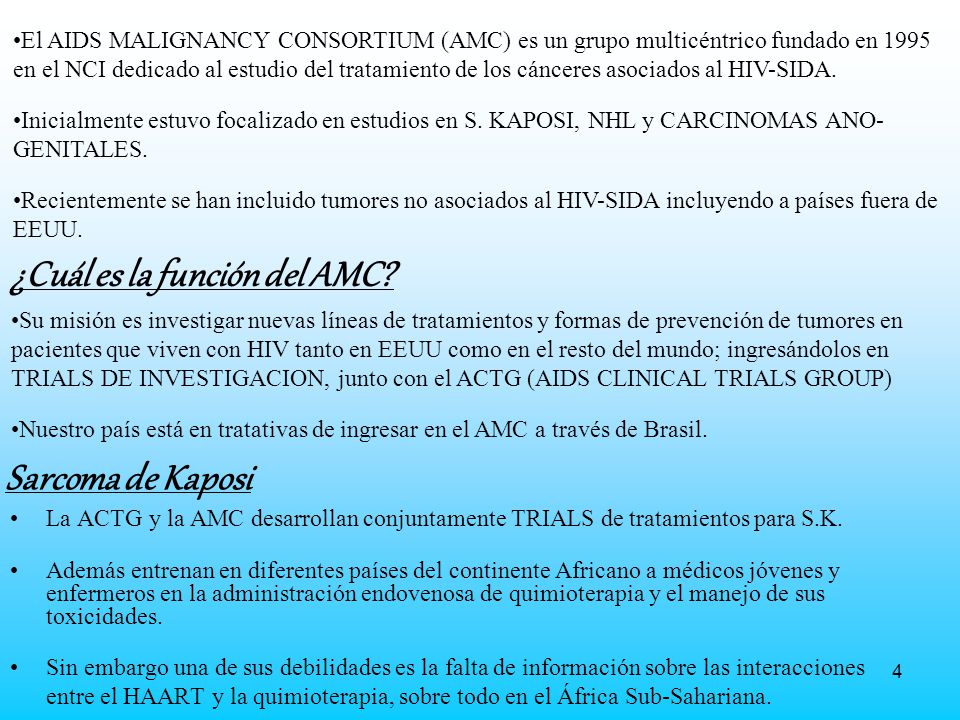 •El AIDS MALIGNANCY CONSORTIUM (AMC) es un grupo multicéntrico fundado en 1995 en el NCI dedicado al estudio del tratamiento de los cánceres asociados al HIV-SIDA.

•Inicialmente estuvo focalizado en estudios en S. KAPOSI, NHL y CARCINOMAS ANO-GENITALES.

•Recientemente se han incluido tumores no asociados al HIV-SIDA incluyendo a países fuera de EEUU.

¿Cuál es la función del AMC?

•Su misión es investigar nuevas líneas de tratamientos y formas de prevención de tumores en pacientes que viven con HIV tanto en EEUU como en el resto del mundo; ingresándolos en TRIALS DE INVESTIGACION, junto con el ACTG (AIDS CLINICAL TRIALS GROUP)

•Nuestro país está en tratativas de ingresar en el AMC a través de Brasil.

Sarcoma de Kaposi

• La ACTG y la AMC desarrollan conjuntamente TRIALS de tratamientos para S.K.

• Además entrenan en diferentes países del continente Africano a médicos jóvenes y enfermeros en la administración endovenosa de quimioterapia y el manejo de sus toxicidades.

• Sin embargo una de sus debilidades es la falta de información sobre las interacciones entre el HAART y la quimioterapia, sobre todo en el África Sub-Sahariana.

4